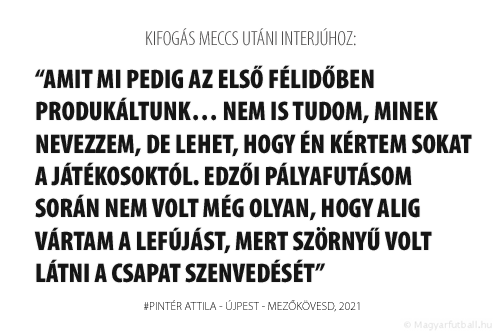 KIFOGÁS MECCS UTÁNI INTERJÚHOZ:

“AMIT MI PEDIG AZ ELSŐ FÉLIDŐBEN PRODUKÁLTUNK… NEM IS TUDOM, MINEK NEVEZZEM, DE LEHET, HOGY ÉN KÉRTEM SOKAT A JÁTÉKOSOKTÓL. EDZŐI PÁLYAFUTÁSOM SORÁN NEM VOLT MÉG OLYAN, HOGY ALIG VÁRTAM A LEFÚJÁST, MERT SZÖRNYŰ VOLT LÁTNI A CSAPAT SZENVEDÉSÉT”

#PINTÉR ATTILA - ÚJPEST - MEZŐKÖVESD, 2021

© Magyarfutball.hu